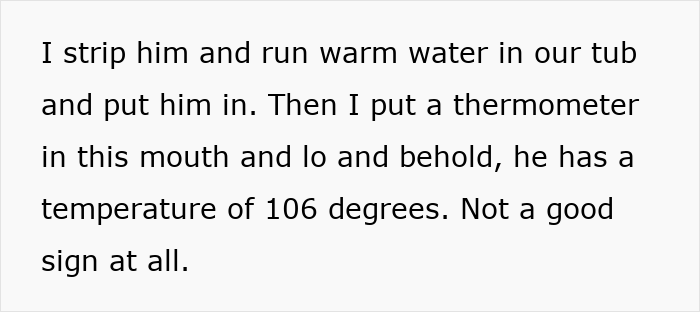 I strip him and run warm water in our tub and put him in. Then I put a thermometer in this mouth and lo and behold, he has a temperature of 106 degrees. Not a good sign at all.